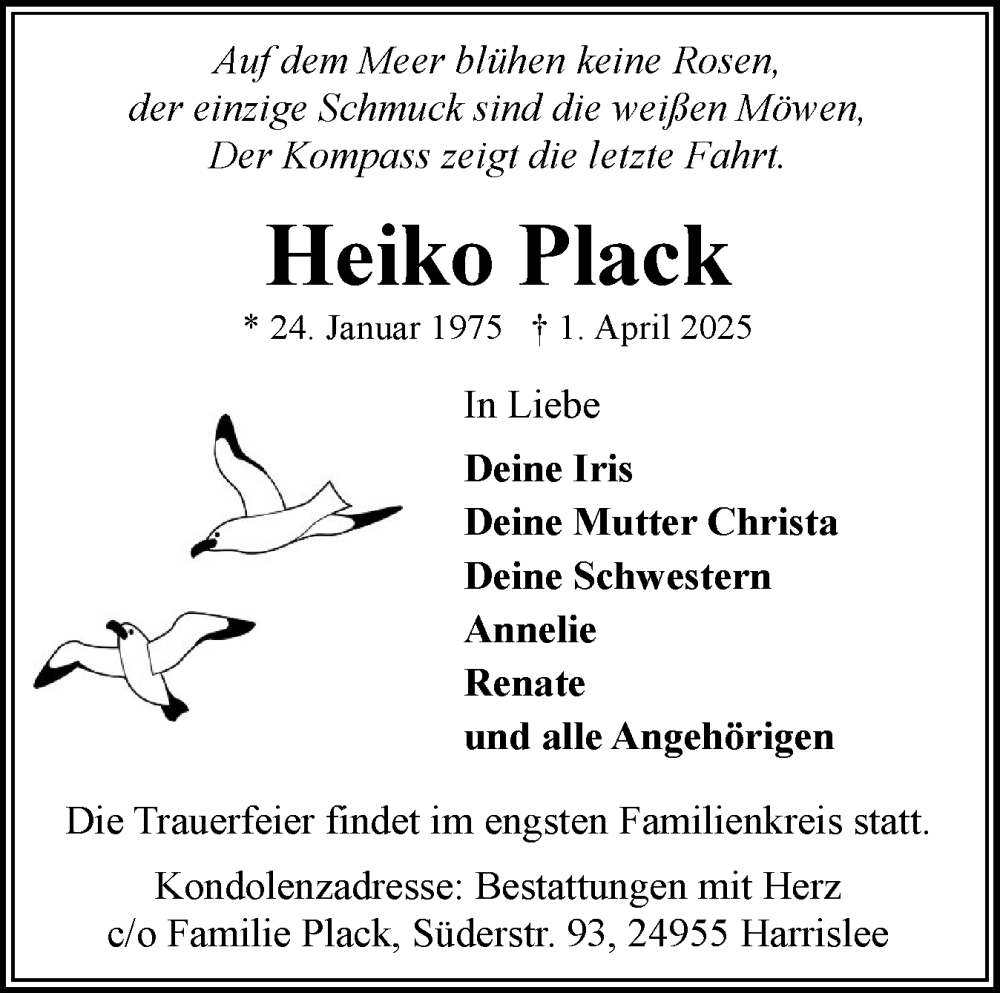 Auf dem Meer blühen keine Rosen,
der einzige Schmuck sind die weißen Möwen,
Der Kompass zeigt die letzte Fahrt.

Heiko Plack

* 24. Januar 1975 † 1. April 2025

In Liebe

Deine Iris
Deine Mutter Christa
Deine Schwestern
Annelie
Renate
und alle Angehörigen

Die Trauerfeier findet im engsten Familienkreis statt.

Kondolenzadresse: Bestattungen mit Herz
c/o Familie Plack, Süderstr. 93, 24955 Harrislee